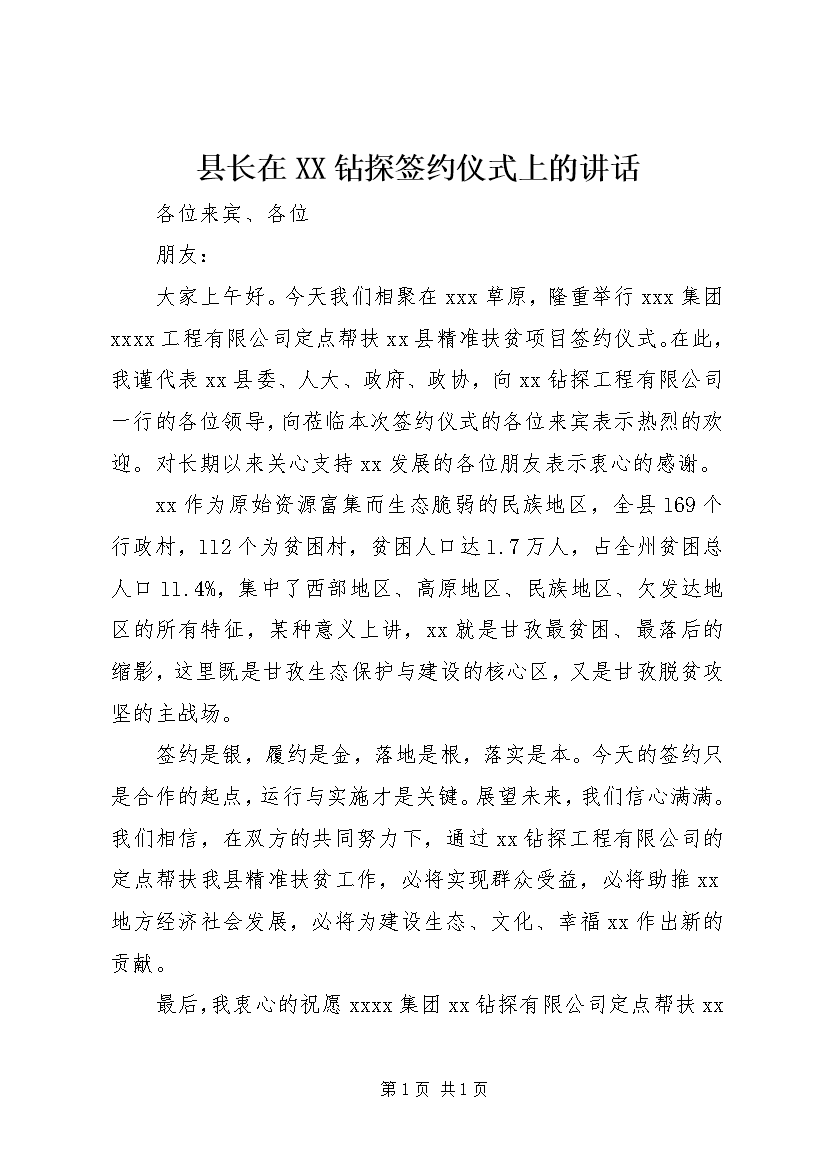 县长在XX钻探签约仪式上的讲话

各位来宾、各位

朋友：

大家上午好。今天我们相聚在xxx草原，隆重举行xxx集团xxxx工程有限公司定点帮扶xx县精准扶贫项目签约仪式。在此，我谨代表xx县委、人大、政府、政协，向xx钻探工程有限公司一行的各位领导，向莅临本次签约仪式的各位来宾表示热烈的欢迎。对长期以来关心支持xx发展的各位朋友表示衷心的感谢。

xx作为原始资源富集而生态脆弱的民族地区，全县169个行政村，112个为贫困村，贫困人口达1.7万人，占全州贫困总人口11.4%，集中了西部地区、高原地区、民族地区、欠发达地区的所有特征，某种意义上讲，xx就是甘孜最贫困、最落后的缩影，这里既是甘孜生态保护与建设的核心区，又是甘孜脱贫攻坚的主战场。

签约是银，履约是金，落地是根，落实是本。今天的签约只是合作的起点，运行与实施才是关键。展望未来，我们信心满满。我们相信，在双方的共同努力下，通过xx钻探工程有限公司的定点帮扶我县精准扶贫工作，必将实现群众受益，必将助推xx地方经济社会发展，必将为建设生态、文化、幸福xx作出新的贡献。

最后，我衷心的祝愿xxxx集团xx钻探有限公司定点帮扶xx

第1页 共1页